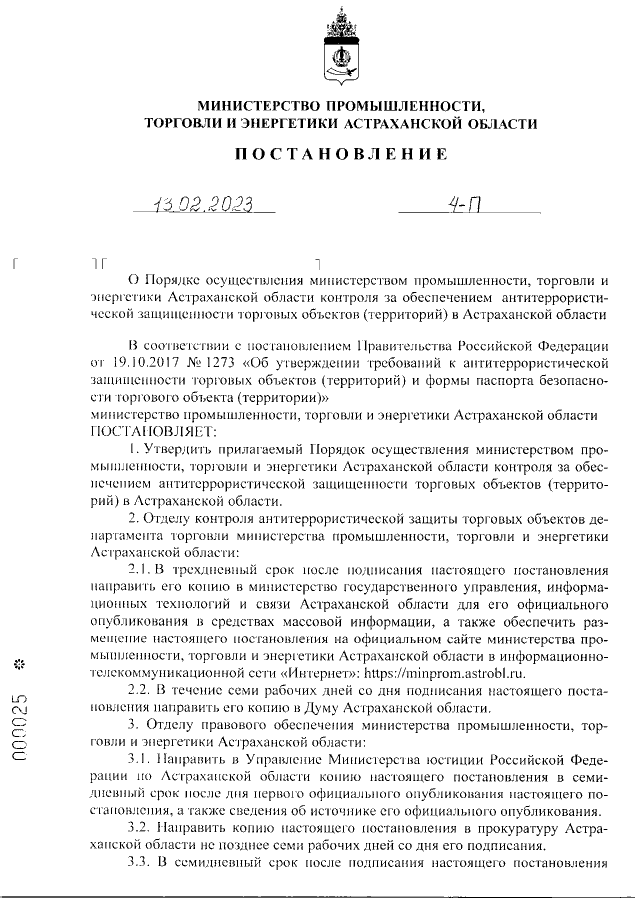 МИНИСТЕРСТВО ПРОМЫШЛЕННОСТИ,
ТОРГОВЛИ И ЭНЕРГЕТИКИ АСТРАХАНСКОЙ ОБЛАСТИ

ПОСТАНОВЛЕНИЕ

13.02.2023 4-П

О Порядке осуществления министерством промышленности, торговли и энергетики Астраханской области контроля за обеспечением антитеррористической защищенности торговых объектов (территорий) в Астраханской области

В соответствии с постановлением Правительства Российской Федерации от 19.10.2017 № 1273 «Об утверждении требований к антитеррористической защищенности торговых объектов (территорий) и формы паспорта безопасности торгового объекта (территории)»
министерство промышленности, торговли и энергетики Астраханской области
ПОСТАНОВЛЯЕТ:

1. Утвердить прилагаемый Порядок осуществления министерством промышленности, торговли и энергетики Астраханской области контроля за обеспечением антитеррористической защищенности торговых объектов (территорий) в Астраханской области.

2. Отделу контроля антитеррористической защиты торговых объектов департамента торговли министерства промышленности, торговли и энергетики Астраханской области:

2.1. В трехдневный срок после подписания настоящего постановления направить его копию в министерство государственного управления, информационных технологий и связи Астраханской области для его официального опубликования в средствах массовой информации, а также обеспечить размещение настоящего постановления на официальном сайте министерства промышленности, торговли и энергетики Астраханской области в информационно-телекоммуникационной сети «Интернет»: https://minprom.astrobl.ru.

2.2. В течение семи рабочих дней со дня подписания настоящего постановления направить его копию в Думу Астраханской области.

3. Отделу правового обеспечения министерства промышленности, торговли и энергетики Астраханской области:

3.1. Направить в Управление Министерства юстиции Российской Федерации по Астраханской области копию настоящего постановления в семидневный срок после дня первого официального опубликования настоящего постановления, а также сведения об источнике его официального опубликования.

3.2. Направить копию настоящего постановления в прокуратуру Астраханской области не позднее семи рабочих дней со дня его подписания.

3.3. В семидневный срок после подписания настоящего постановления

000025